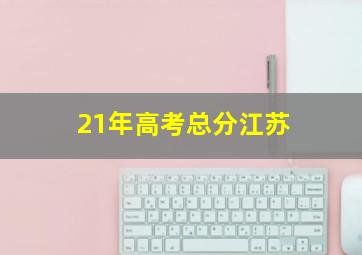 21年高考总分江苏